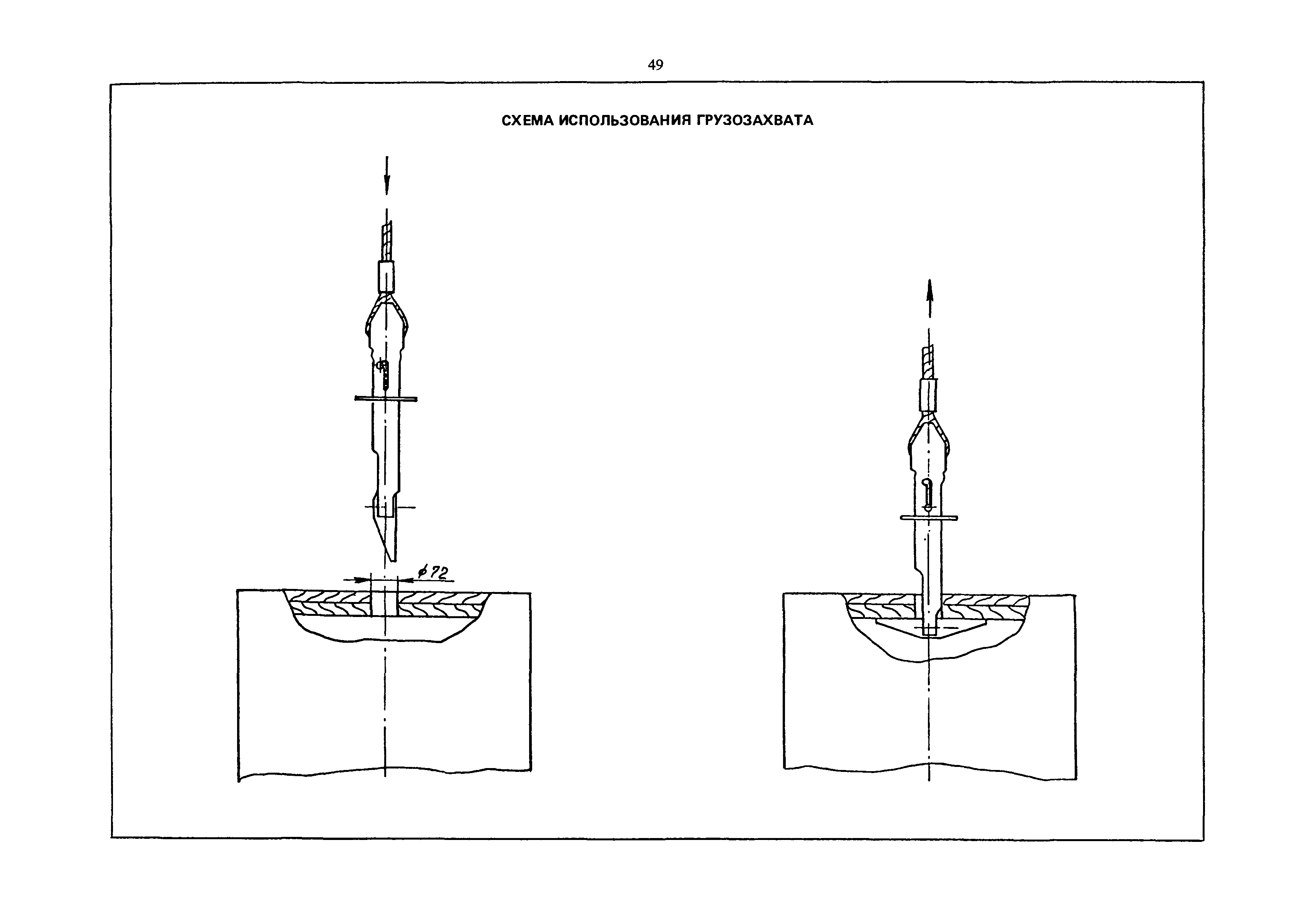 49

СХЕМА ИСПОЛЬЗОВАНИЯ ГРУЗОЗАХВАТА

$\phi 72$